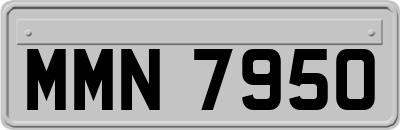 MMN 7950